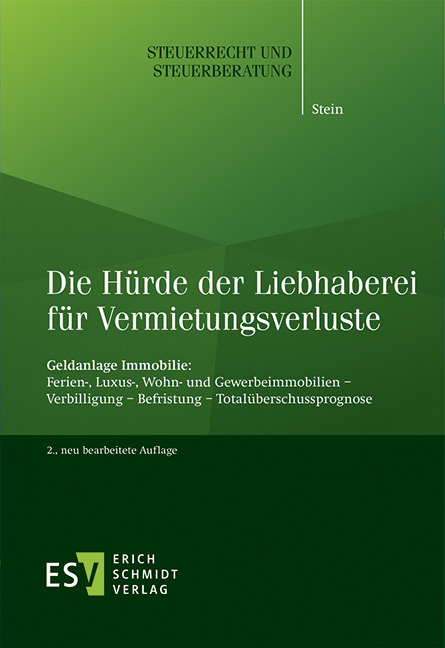 STEUERRECHT UND STEUERBERATUNG

Stein

Die Hürde der Liebhaberei für Vermietungsverluste

Geldanlage Immobilie:
Ferien-, Luxus-, Wohn- und Gewerbeimmobilien – Verbilligung – Befristung – Totalüberschussprognose

2., neu bearbeitete Auflage

ESV ERICH SCHMIDT VERLAG